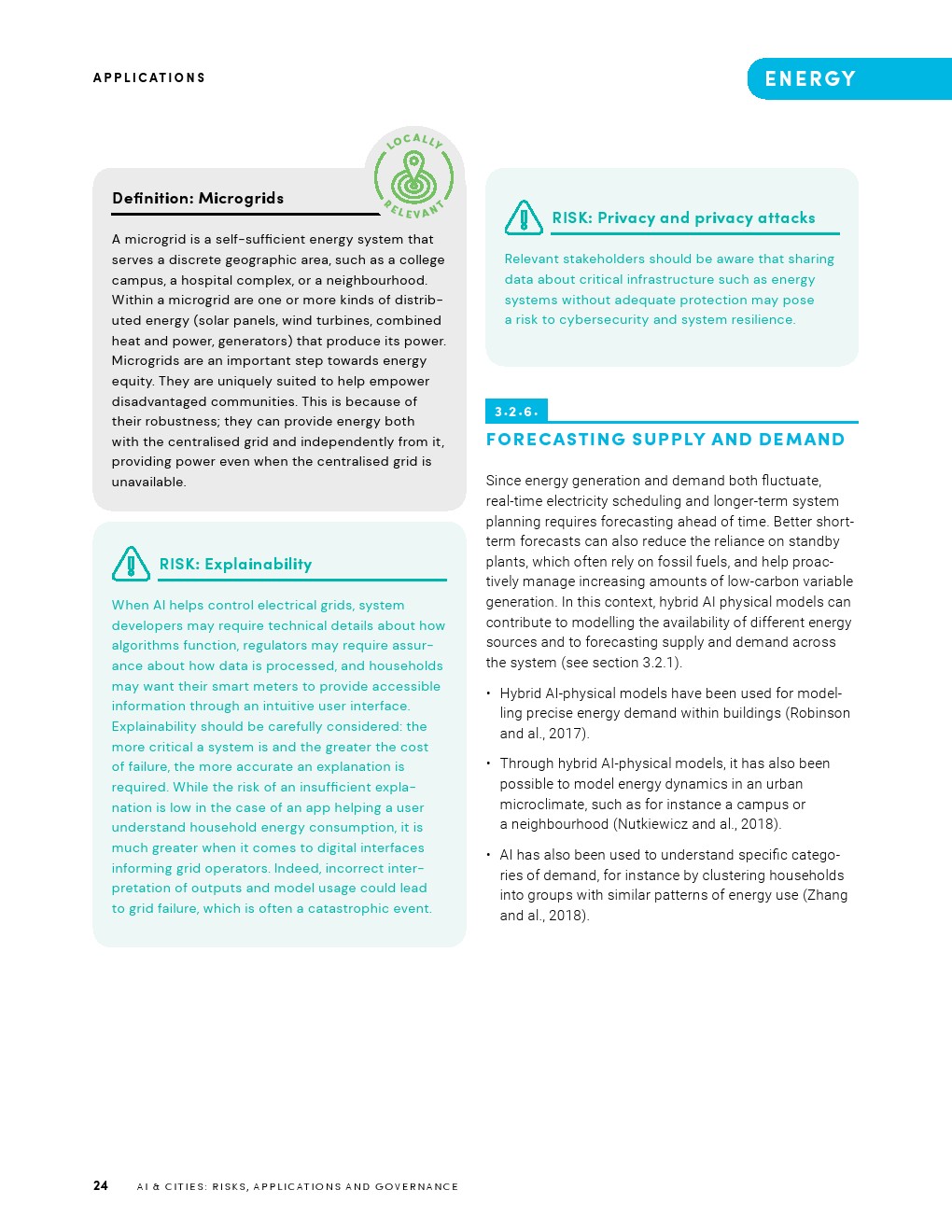 APPLICATIONS

ENERGY

LOCALLY RELEVANT

Definition: Microgrids

A microgrid is a self-sufficient energy system that serves a discrete geographic area, such as a college campus, a hospital complex, or a neighbourhood. Within a microgrid are one or more kinds of distributed energy (solar panels, wind turbines, combined heat and power, generators) that produce its power. Microgrids are an important step towards energy equity. They are uniquely suited to help empower disadvantaged communities. This is because of their robustness; they can provide energy both with the centralised grid and independently from it, providing power even when the centralised grid is unavailable.

RISK: Explainability

When AI helps control electrical grids, system developers may require technical details about how algorithms function, regulators may require assurance about how data is processed, and households may want their smart meters to provide accessible information through an intuitive user interface. Explainability should be carefully considered: the more critical a system is and the greater the cost of failure, the more accurate an explanation is required. While the risk of an insufficient explanation is low in the case of an app helping a user understand household energy consumption, it is much greater when it comes to digital interfaces informing grid operators. Indeed, incorrect interpretation of outputs and model usage could lead to grid failure, which is often a catastrophic event.

RISK: Privacy and privacy attacks

Relevant stakeholders should be aware that sharing data about critical infrastructure such as energy systems without adequate protection may pose a risk to cybersecurity and system resilience.

3.2.6.

FORECASTING SUPPLY AND DEMAND

Since energy generation and demand both fluctuate, real-time electricity scheduling and longer-term system planning requires forecasting ahead of time. Better short-term forecasts can also reduce the reliance on standby plants, which often rely on fossil fuels, and help proactively manage increasing amounts of low-carbon variable generation. In this context, hybrid AI physical models can contribute to modelling the availability of different energy sources and to forecasting supply and demand across the system (see section 3.2.1).

• Hybrid AI-physical models have been used for modelling precise energy demand within buildings (Robinson and al., 2017).

• Through hybrid AI-physical models, it has also been possible to model energy dynamics in an urban microclimate, such as for instance a campus or a neighbourhood (Nutkiewicz and al., 2018).

• AI has also been used to understand specific categories of demand, for instance by clustering households into groups with similar patterns of energy use (Zhang and al., 2018).

24 AI & CITIES: RISKS, APPLICATIONS AND GOVERNANCE